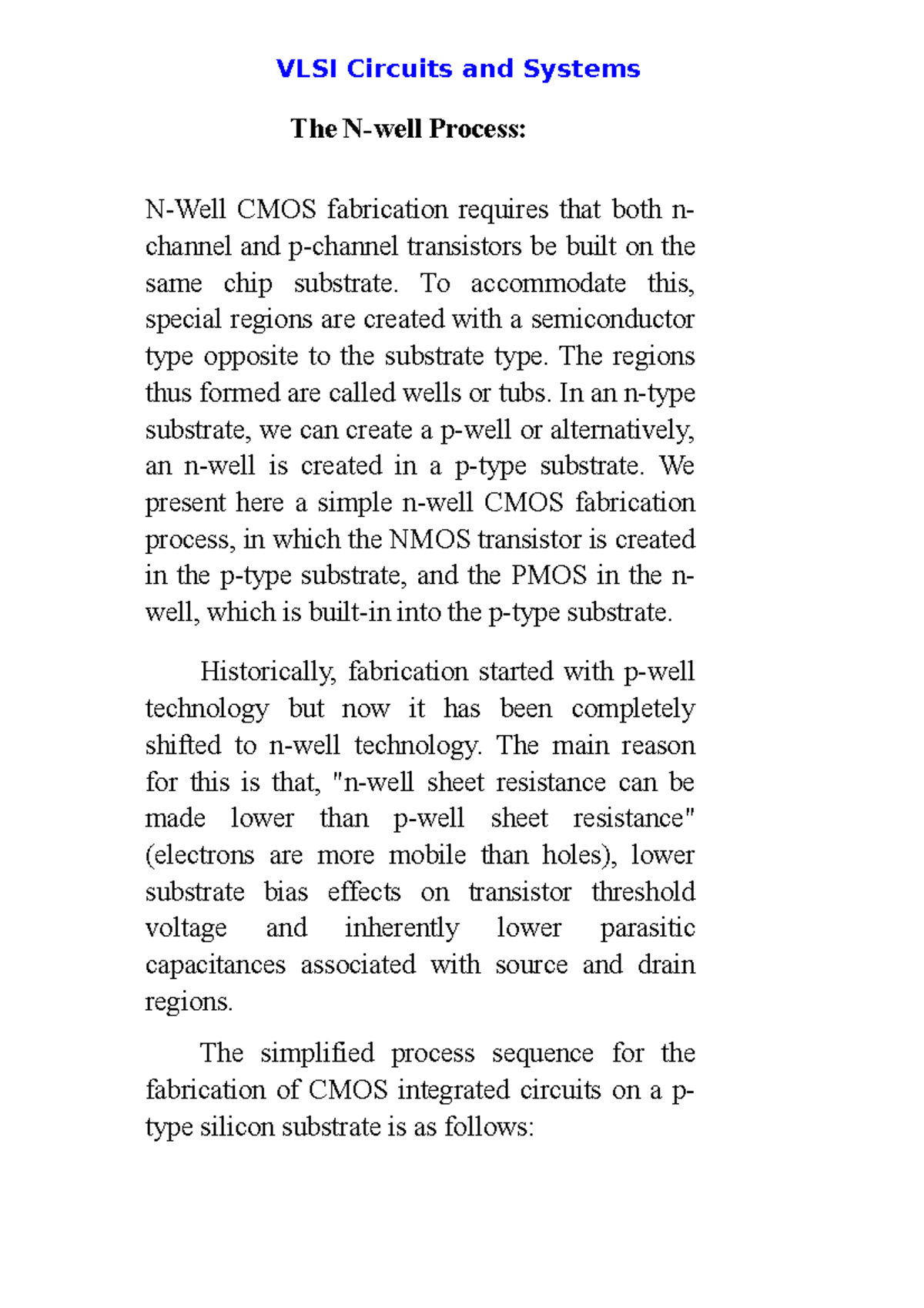 VLSI Circuits and Systems

The N-well Process:

N-Well CMOS fabrication requires that both n-channel and p-channel transistors be built on the same chip substrate. To accommodate this, special regions are created with a semiconductor type opposite to the substrate type. The regions thus formed are called wells or tubs. In an n-type substrate, we can create a p-well or alternatively, an n-well is created in a p-type substrate. We present here a simple n-well CMOS fabrication process, in which the NMOS transistor is created in the p-type substrate, and the PMOS in the n-well, which is built-in into the p-type substrate.

Historically, fabrication started with p-well technology but now it has been completely shifted to n-well technology. The main reason for this is that, "n-well sheet resistance can be made lower than p-well sheet resistance" (electrons are more mobile than holes), lower substrate bias effects on transistor threshold voltage and inherently lower parasitic capacitances associated with source and drain regions.

The simplified process sequence for the fabrication of CMOS integrated circuits on a p-type silicon substrate is as follows: